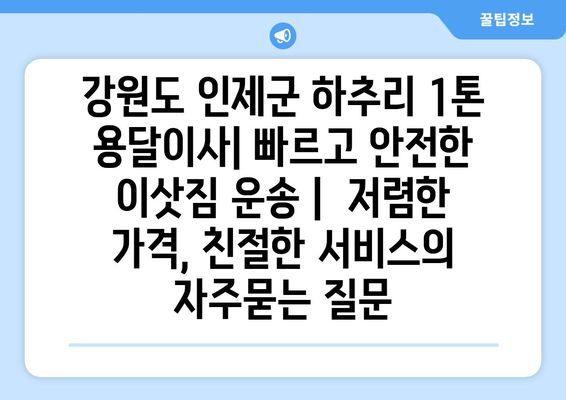 꿀팁정보

강원도 인제군 하추리 1톤 용달이사| 빠르고 안전한 이삿짐 운송 | 저렴한 가격, 친절한 서비스의 자주묻는 질문